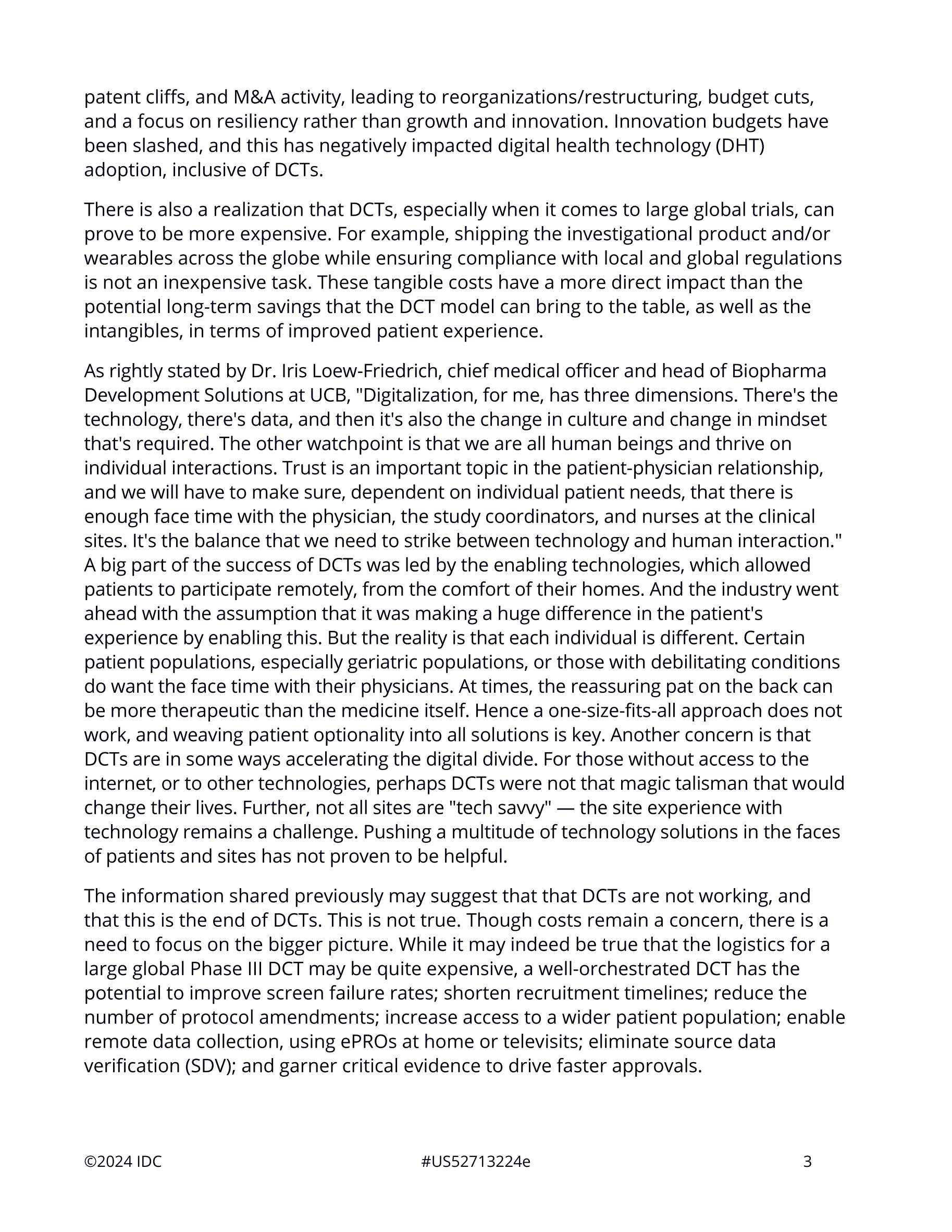 patent cliffs, and M&A activity, leading to reorganizations/restructuring, budget cuts, and a focus on resiliency rather than growth and innovation. Innovation budgets have been slashed, and this has negatively impacted digital health technology (DHT) adoption, inclusive of DCTs.

There is also a realization that DCTs, especially when it comes to large global trials, can prove to be more expensive. For example, shipping the investigational product and/or wearables across the globe while ensuring compliance with local and global regulations is not an inexpensive task. These tangible costs have a more direct impact than the potential long-term savings that the DCT model can bring to the table, as well as the intangibles, in terms of improved patient experience.

As rightly stated by Dr. Iris Loew-Friedrich, chief medical officer and head of Biopharma Development Solutions at UCB, "Digitalization, for me, has three dimensions. There's the technology, there's data, and then it's also the change in culture and change in mindset that's required. The other watchpoint is that we are all human beings and thrive on individual interactions. Trust is an important topic in the patient-physician relationship, and we will have to make sure, dependent on individual patient needs, that there is enough face time with the physician, the study coordinators, and nurses at the clinical sites. It's the balance that we need to strike between technology and human interaction." A big part of the success of DCTs was led by the enabling technologies, which allowed patients to participate remotely, from the comfort of their homes. And the industry went ahead with the assumption that it was making a huge difference in the patient's experience by enabling this. But the reality is that each individual is different. Certain patient populations, especially geriatric populations, or those with debilitating conditions do want the face time with their physicians. At times, the reassuring pat on the back can be more therapeutic than the medicine itself. Hence a one-size-fits-all approach does not work, and weaving patient optionality into all solutions is key. Another concern is that DCTs are in some ways accelerating the digital divide. For those without access to the internet, or to other technologies, perhaps DCTs were not that magic talisman that would change their lives. Further, not all sites are "tech savvy" — the site experience with technology remains a challenge. Pushing a multitude of technology solutions in the faces of patients and sites has not proven to be helpful.

The information shared previously may suggest that that DCTs are not working, and that this is the end of DCTs. This is not true. Though costs remain a concern, there is a need to focus on the bigger picture. While it may indeed be true that the logistics for a large global Phase III DCT may be quite expensive, a well-orchestrated DCT has the potential to improve screen failure rates; shorten recruitment timelines; reduce the number of protocol amendments; increase access to a wider patient population; enable remote data collection, using ePROs at home or televisits; eliminate source data verification (SDV); and garner critical evidence to drive faster approvals.

©2024 IDC #US52713224e 3